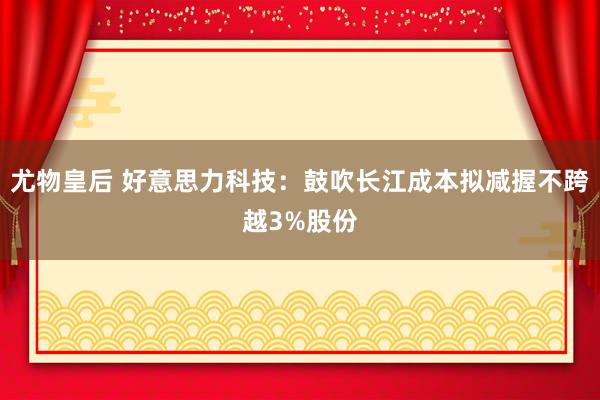 尤物皇后 好意思力科技：鼓吹长江成本拟减握不跨越3%股份